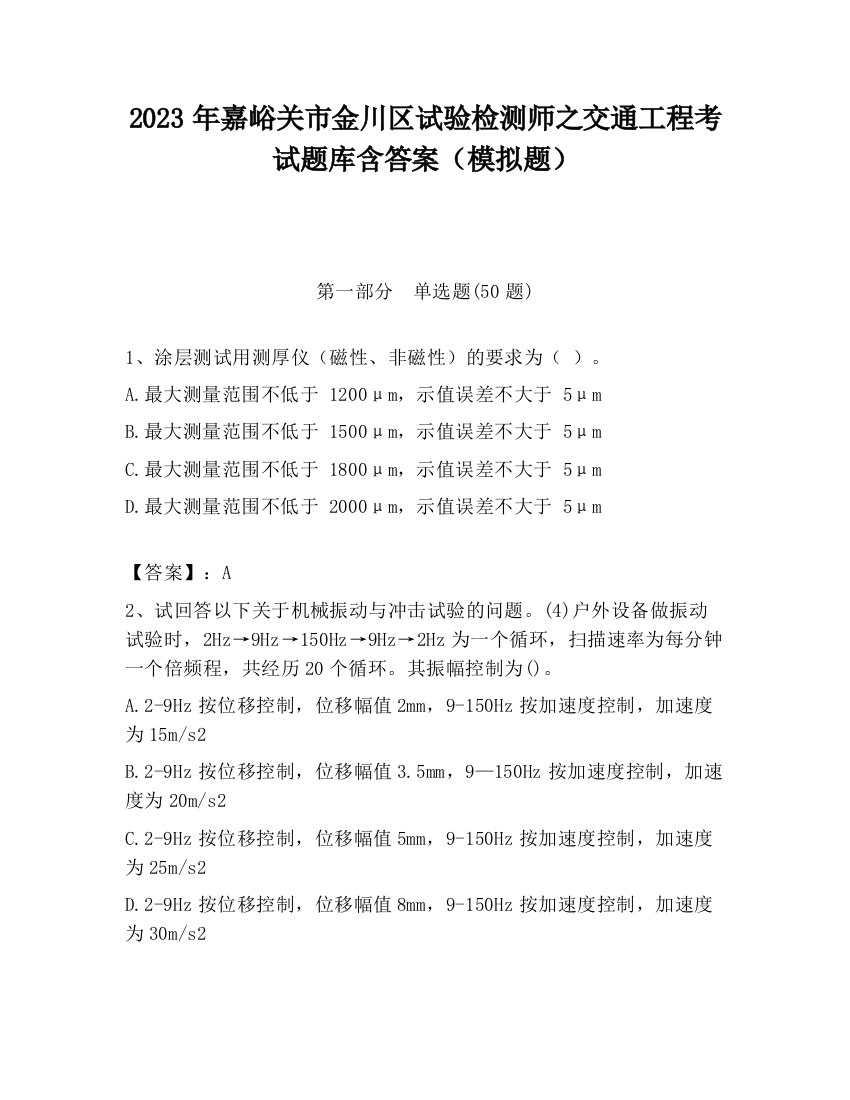 2023 年嘉峪关市金川区试验检测师之交通工程考试题库含答案（模拟题）

第一部分　单选题(50 题)

1、涂层测试用测厚仪（磁性、非磁性）的要求为（ ）。

A.最大测量范围不低于 1200μm，示值误差不大于 5μm

B.最大测量范围不低于 1500μm，示值误差不大于 5μm

C.最大测量范围不低于 1800μm，示值误差不大于 5μm

D.最大测量范围不低于 2000μm，示值误差不大于 5μm

【答案】：A

2、试回答以下关于机械振动与冲击试验的问题。(4)户外设备做振动试验时，2Hz→9Hz→150Hz→9Hz→2Hz 为一个循环，扫描速率为每分钟一个倍频程，共经历 20 个循环。其振幅控制为()。

A.2-9Hz 按位移控制，位移幅值 2mm，9-150Hz 按加速度控制，加速度为 15m/s2

B.2-9Hz 按位移控制，位移幅值 3.5mm，9—150Hz 按加速度控制，加速度为 20m/s2

C.2-9Hz 按位移控制，位移幅值 5mm，9-150Hz 按加速度控制，加速度为 25m/s2

D.2-9Hz 按位移控制，位移幅值 8mm，9-150Hz 按加速度控制，加速度为 30m/s2